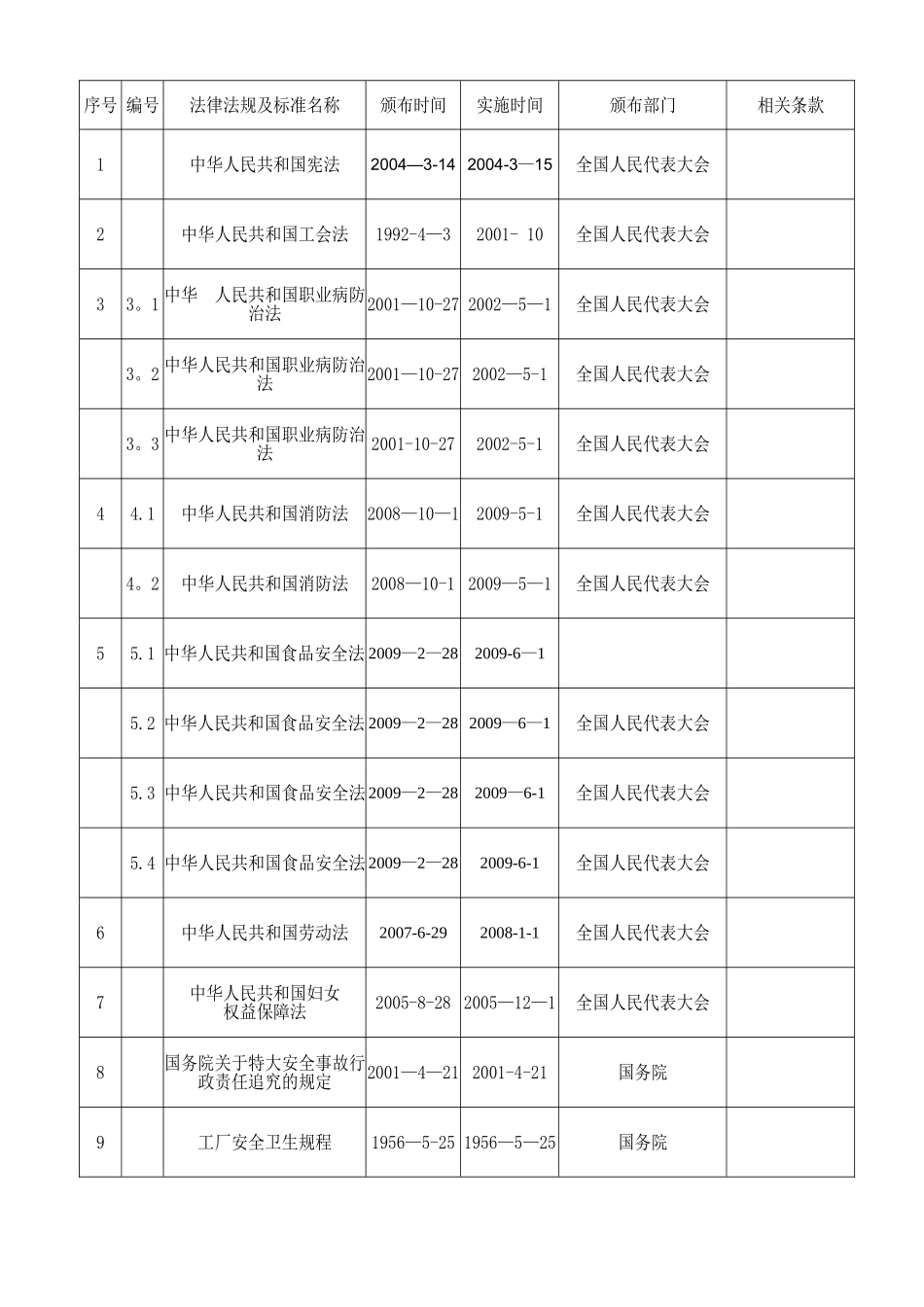 | 序号 | 编号 | 法律法规及标准名称 | 颁布时间 | 实施时间 | 颁布部门 | 相关条款 |
|---|---|---|---|---|---|---|
| 1 |  | 中华人民共和国宪法 | 2004—3-14 | 2004-3—15 | 全国人民代表大会 |  |
| 2 |  | 中华人民共和国工会法 | 1992-4—3 | 2001- 10 | 全国人民代表大会 |  |
| 3 | 3。1 | 中华 人民共和国职业病防治法 | 2001—10-27 | 2002—5—1 | 全国人民代表大会 |  |
|  | 3。2 | 中华人民共和国职业病防治法 | 2001—10-27 | 2002—5-1 | 全国人民代表大会 |  |
|  | 3。3 | 中华人民共和国职业病防治法 | 2001-10-27 | 2002-5-1 | 全国人民代表大会 |  |
| 4 | 4.1 | 中华人民共和国消防法 | 2008—10—1 | 2009-5-1 | 全国人民代表大会 |  |
|  | 4。2 | 中华人民共和国消防法 | 2008—10-1 | 2009—5—1 | 全国人民代表大会 |  |
| 5 | 5.1 | 中华人民共和国食品安全法 | 2009—2—28 | 2009-6—1 |  |  |
|  | 5.2 | 中华人民共和国食品安全法 | 2009—2—28 | 2009—6—1 | 全国人民代表大会 |  |
|  | 5.3 | 中华人民共和国食品安全法 | 2009—2—28 | 2009—6-1 | 全国人民代表大会 |  |
|  | 5.4 | 中华人民共和国食品安全法 | 2009—2—28 | 2009-6-1 | 全国人民代表大会 |  |
| 6 |  | 中华人民共和国劳动法 | 2007-6-29 | 2008-1-1 | 全国人民代表大会 |  |
| 7 |  | 中华人民共和国妇女权益保障法 | 2005-8-28 | 2005—12—1 | 全国人民代表大会 |  |
| 8 |  | 国务院关于特大安全事故行政责任追究的规定 | 2001—4—21 | 2001-4-21 | 国务院 |  |
| 9 |  | 工厂安全卫生规程 | 1956—5-25 | 1956—5—25 | 国务院 |  |